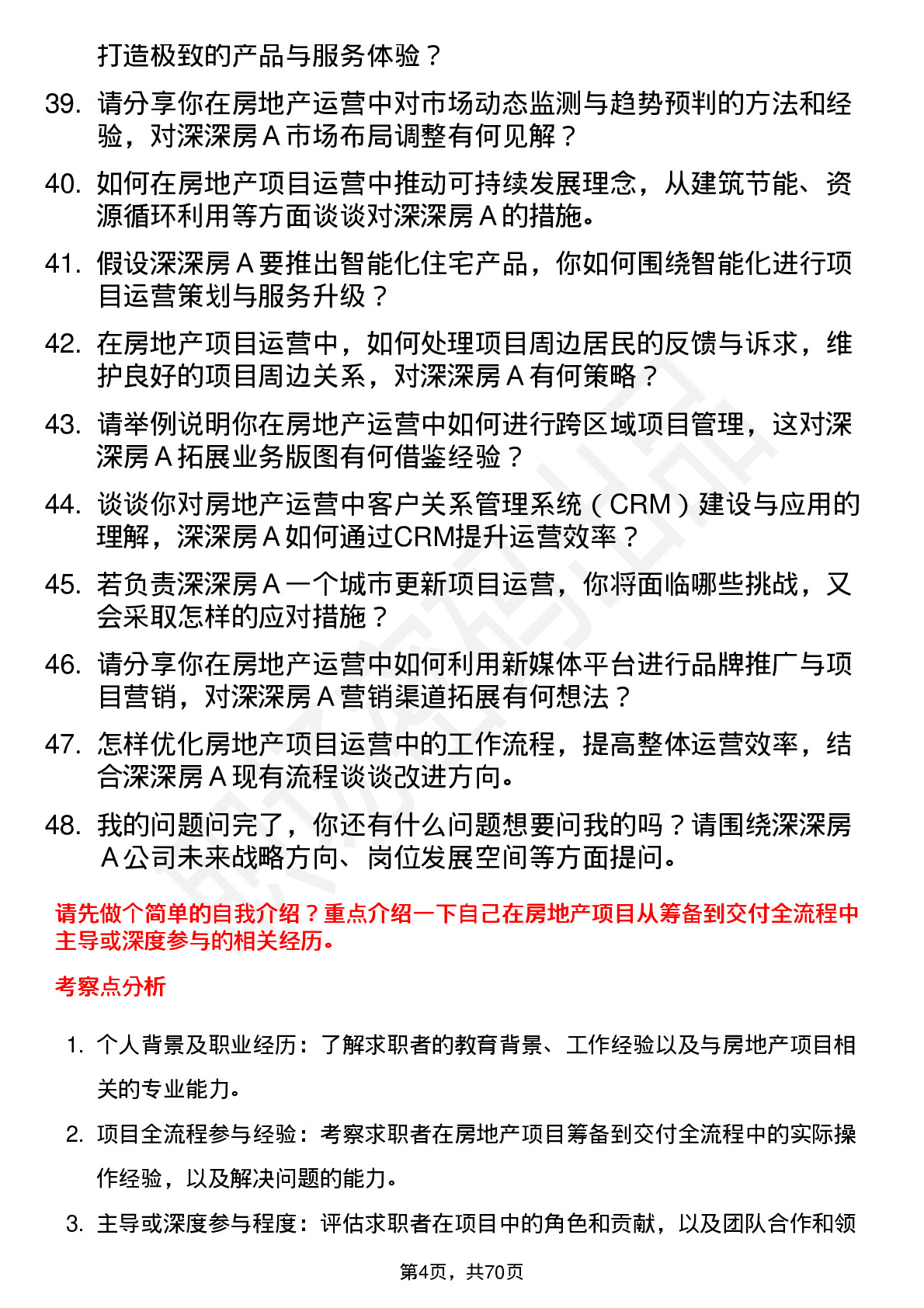 打造极致的产品与服务体验？

39. 请分享你在房地产运营中对市场动态监测与趋势预判的方法和经验，对深深房 A 市场布局调整有何见解？

40. 如何在房地产项目运营中推动可持续发展理念，从建筑节能、资源循环利用等方面谈谈对深深房 A 的措施。

41. 假设深深房 A 要推出智能化住宅产品，你如何围绕智能化进行项目运营策划与服务升级？

42. 在房地产项目运营中，如何处理项目周边居民的反馈与诉求，维护良好的项目周边关系，对深深房 A 有何策略？

43. 请举例说明你在房地产运营中如何进行跨区域项目管理，这对深深房 A 拓展业务版图有何借鉴经验？

44. 谈谈你对房地产运营中客户关系管理系统（CRM）建设与应用的理解，深深房 A 如何通过CRM提升运营效率？

45. 若负责深深房 A 一个城市更新项目运营，你将面临哪些挑战，又会采取怎样的应对措施？

46. 请分享你在房地产运营中如何利用新媒体平台进行品牌推广与项目营销，对深深房 A 营销渠道拓展有何想法？

47. 怎样优化房地产项目运营中的工作流程，提高整体运营效率，结合深深房 A 现有流程谈谈改进方向。

48. 我的问题问完了，你还有什么问题想要问我的吗？请围绕深深房 A 公司未来战略方向、岗位发展空间等方面提问。

请先做个简单的自我介绍？重点介绍一下自己在房地产项目从筹备到交付全流程中主导或深度参与的相关经历。

考察点分析

1. 个人背景及职业经历：了解求职者的教育背景、工作经验以及与房地产项目相关的专业能力。

2. 项目全流程参与经验：考察求职者在房地产项目筹备到交付全流程中的实际操作经验，以及解决问题的能力。

3. 主导或深度参与程度：评估求职者在项目中的角色和贡献，以及团队合作和领

第4页，共70页